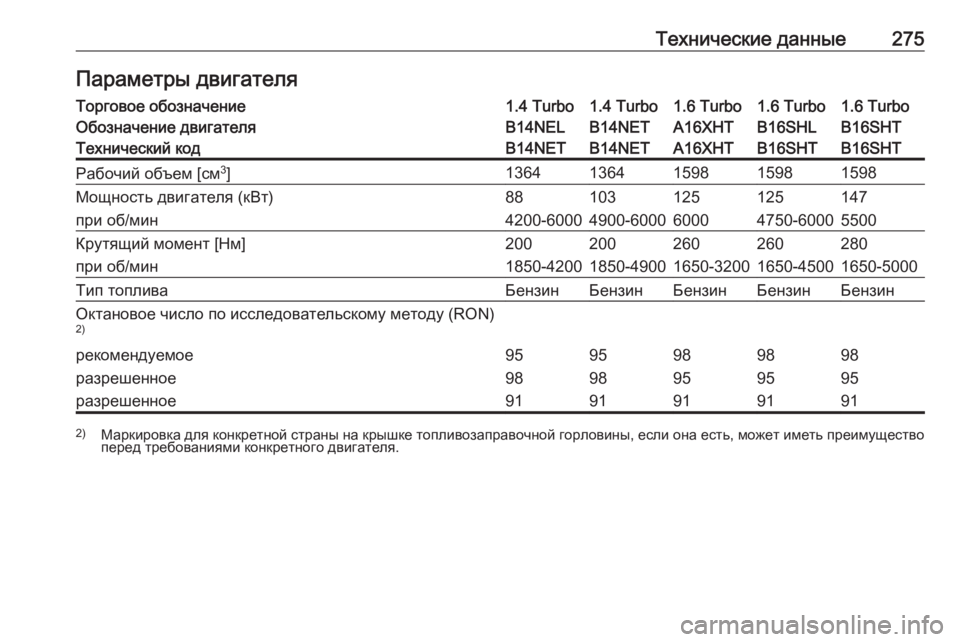 Технические данные 275

Параметры двигателя

| Торговое обозначение | 1.4 Turbo | 1.4 Turbo | 1.6 Turbo | 1.6 Turbo | 1.6 Turbo |
|---|---|---|---|---|---|
| Обозначение двигателя | B14NEL | B14NET | A16XHT | B16SHL | B16SHT |
| Технический код | B14NET | B14NET | A16XHT | B16SHT | B16SHT |
| Рабочий объем [см$^3$] | 1364 | 1364 | 1598 | 1598 | 1598 |
| Мощность двигателя (кВт) | 88 | 103 | 125 | 125 | 147 |
| при об/мин | 4200-6000 | 4900-6000 | 6000 | 4750-6000 | 5500 |
| Крутящий момент [Нм] | 200 | 200 | 260 | 260 | 280 |
| при об/мин | 1850-4200 | 1850-4900 | 1650-3200 | 1650-4500 | 1650-5000 |
| Тип топлива | Бензин | Бензин | Бензин | Бензин | Бензин |
| Октановое число по исследовательскому методу (RON) $^{2)}$ | | | | | |
| рекомендуемое | 95 | 95 | 98 | 98 | 98 |
| разрешенное | 98 | 98 | 95 | 95 | 95 |
| разрешенное | 91 | 91 | 91 | 91 | 91 |

$^{2)}$ Маркировка для конкретной страны на крышке топливозаправочной горловины, если она есть, может иметь преимущество перед требованиями конкретного двигателя.

carmanualsonline.info